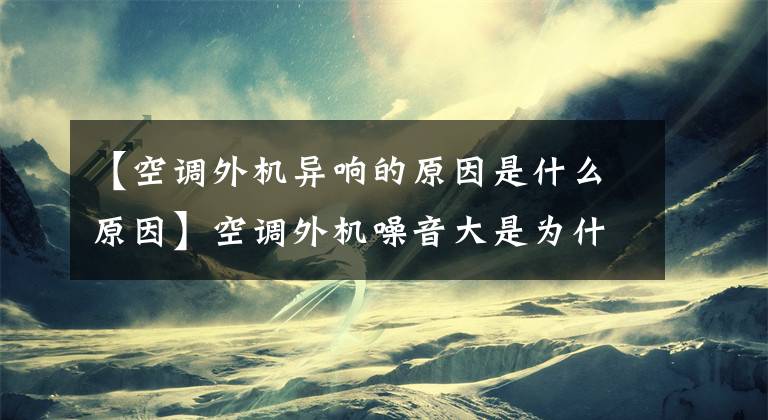 【空调外机异响的原因是什么原因】空调外机噪音大是为什